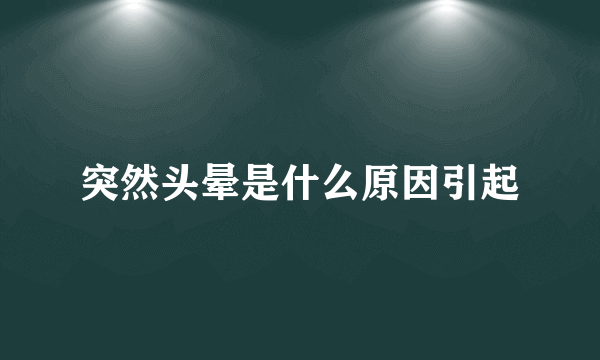 突然头晕是什么原因引起